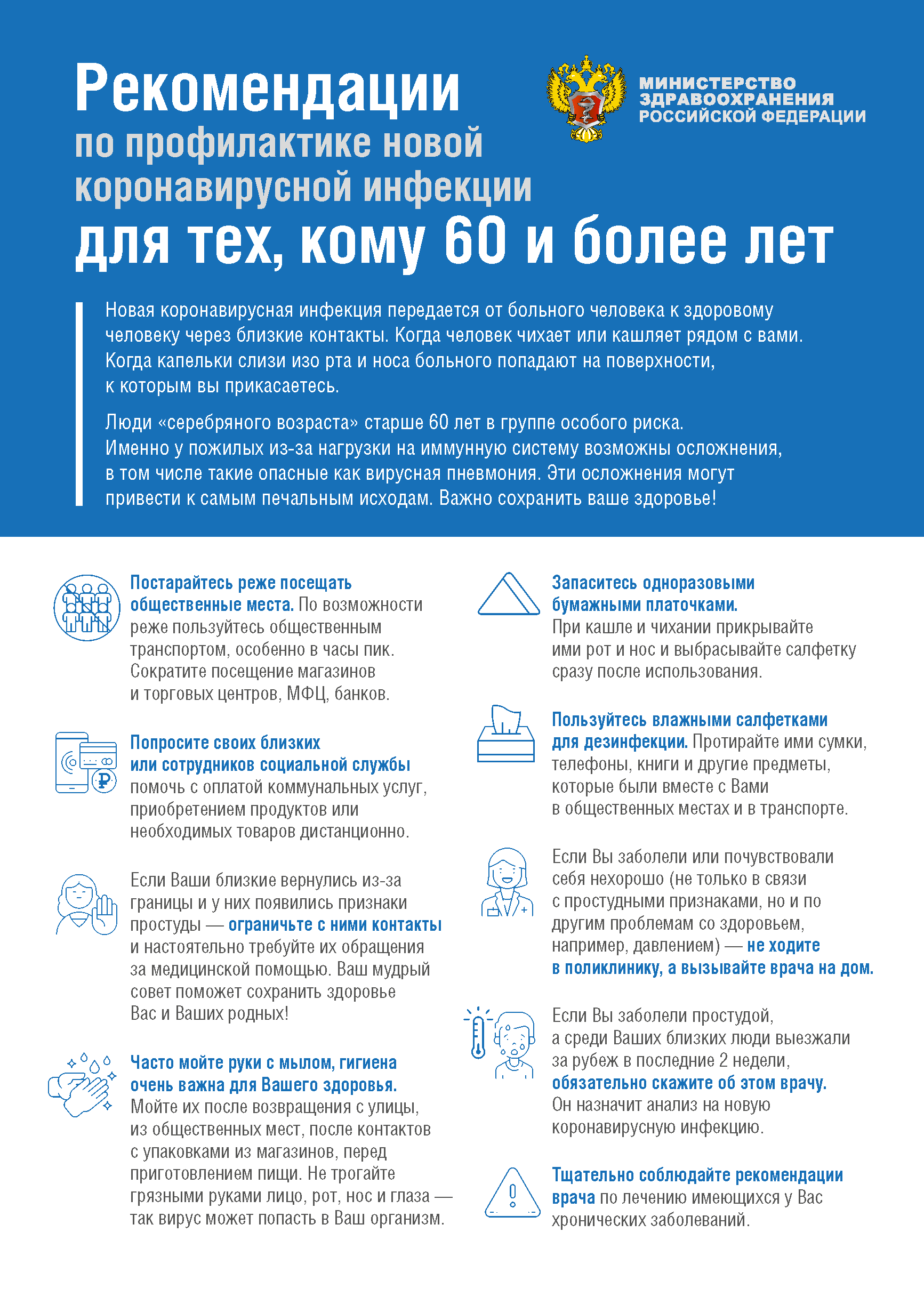 Рекомендации
по профилактике новой коронавирусной инфекции
для тех, кому 60 и более лет

МИНИСТЕРСТВО ЗДРАВООХРАНЕНИЯ РОССИЙСКОЙ ФЕДЕРАЦИИ

Новая коронавирусная инфекция передается от больного человека к здоровому человеку через близкие контакты. Когда человек чихает или кашляет рядом с вами. Когда капельки слизи изо рта и носа больного попадают на поверхности, к которым вы прикасаетесь.

Люди «серебряного возраста» старше 60 лет в группе особого риска. Именно у пожилых из-за нагрузки на иммунную систему возможны осложнения, в том числе такие опасные как вирусная пневмония. Эти осложнения могут привести к самым печальным исходам. Важно сохранить ваше здоровье!

Постарайтесь реже посещать общественные места. По возможности реже пользуйтесь общественным транспортом, особенно в часы пик. Сократите посещение магазинов и торговых центров, МФЦ, банков.

Попросите своих близких или сотрудников социальной службы помочь с оплатой коммунальных услуг, приобретением продуктов или необходимых товаров дистанционно.

Если Ваши близкие вернулись из-за границы и у них появились признаки простуды — ограничьте с ними контакты и настоятельно требуйте их обращения за медицинской помощью. Ваш мудрый совет поможет сохранить здоровье Вас и Ваших родных!

Часто мойте руки с мылом, гигиена очень важна для Вашего здоровья. Мойте их после возвращения с улицы, из общественных мест, после контактов с упаковками из магазинов, перед приготовлением пищи. Не трогайте грязными руками лицо, рот, нос и глаза — так вирус может попасть в Ваш организм.

Запаситесь одноразовыми бумажными платочками. При кашле и чихании прикрывайте ими рот и нос и выбрасывайте салфетку сразу после использования.

Пользуйтесь влажными салфетками для дезинфекции. Протирайте ими сумки, телефоны, книги и другие предметы, которые были вместе с Вами в общественных местах и в транспорте.

Если Вы заболели или почувствовали себя нехорошо (не только в связи с простудными признаками, но и по другим проблемам со здоровьем, например, давлением) — не ходите в поликлинику, а вызывайте врача на дом.

Если Вы заболели простудой, а среди Ваших близких люди выезжали за рубеж в последние 2 недели, обязательно скажите об этом врачу. Он назначит анализ на новую коронавирусную инфекцию.

Тщательно соблюдайте рекомендации врача по лечению имеющихся у Вас хронических заболеваний.